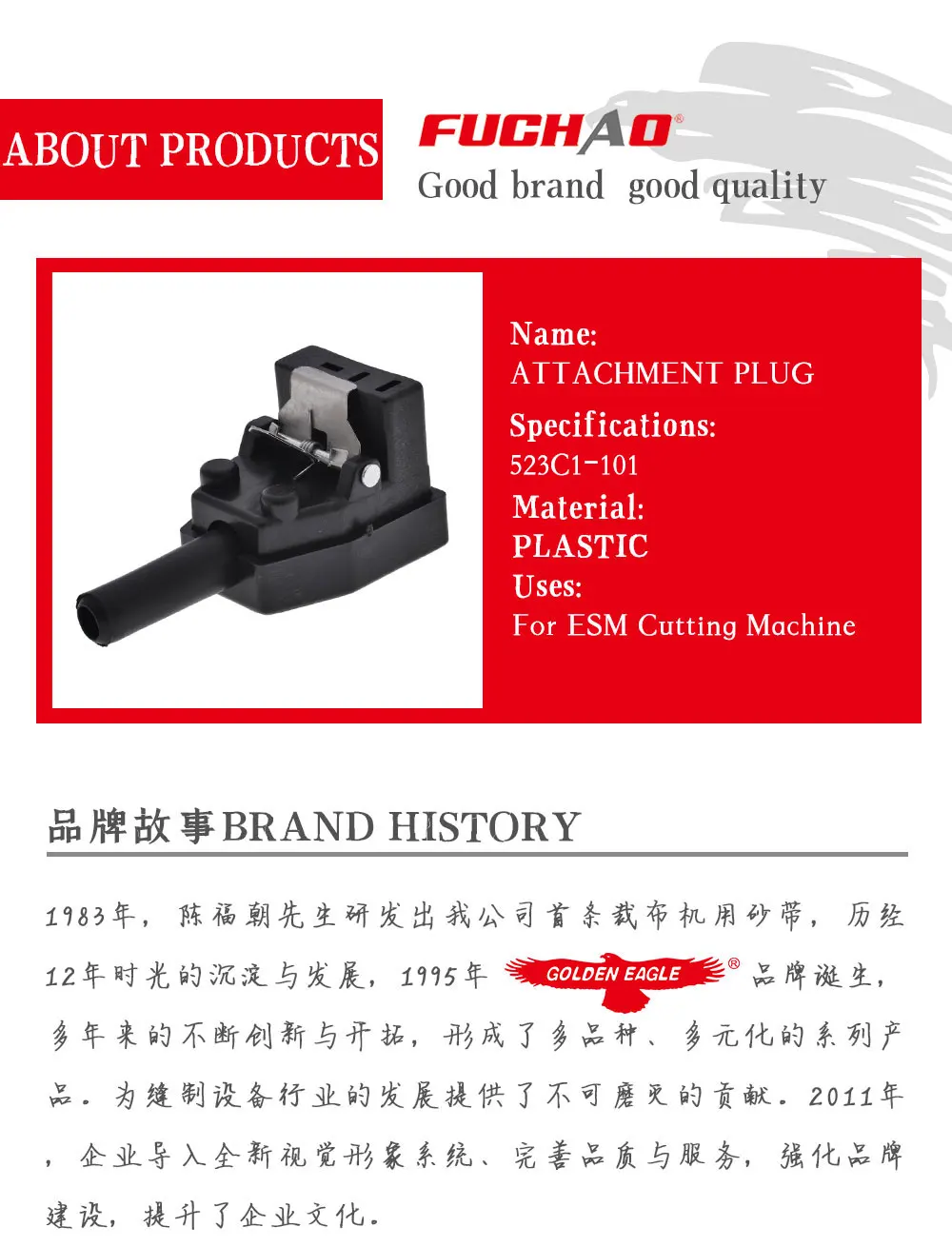 ABOUT PRODUCTS

FUCHAO®

Good brand good quality

Name:
ATTACHMENT PLUG

Specifications:
523C1-101

Material:
PLASTIC

Uses:
For ESM Cutting Machine

品牌故事BRAND HISTORY

1983年，陈福朝先生研发出我公司首条裁布机用砂带，历经12年时光的沉淀与发展，1995年GOLDEN EAGLE®品牌诞生，多年来的不断创新与开拓，形成了多品种、多元化的系列产品。为缝制设备行业的发展提供了不可磨灭的贡献。2011年，企业导入全新视觉形象系统、完善品质与服务，强化品牌建设，提升了企业文化。